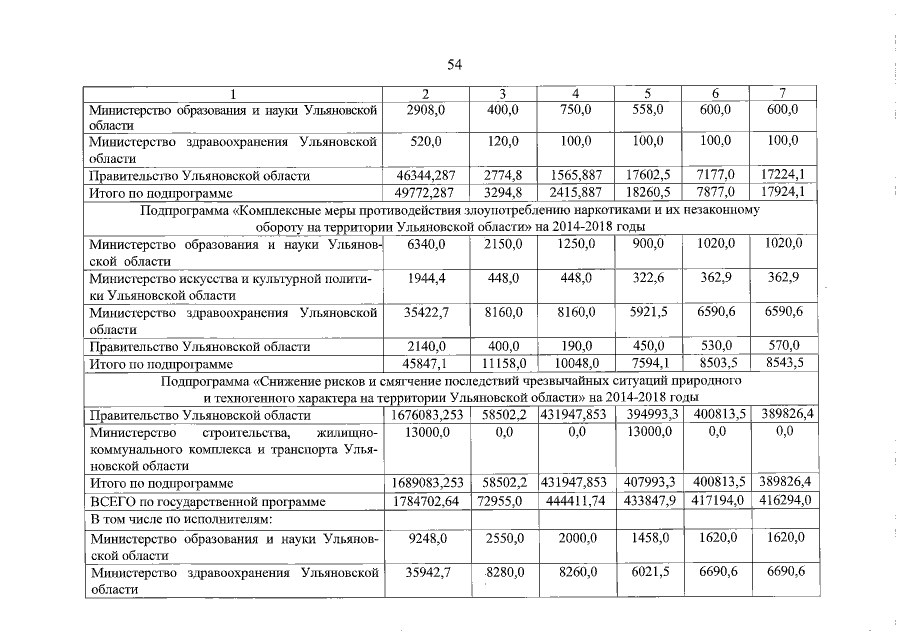 54

| 1 | 2 | 3 | 4 | 5 | 6 | 7 |
|---|---|---|---|---|---|---|
| Министерство образования и науки Ульяновской области | 2908,0 | 400,0 | 750,0 | 558,0 | 600,0 | 600,0 |
| Министерство здравоохранения Ульяновской области | 520,0 | 120,0 | 100,0 | 100,0 | 100,0 | 100,0 |
| Правительство Ульяновской области | 46344,287 | 2774,8 | 1565,887 | 17602,5 | 7177,0 | 17224,1 |
| Итого по подпрограмме | 49772,287 | 3294,8 | 2415,887 | 18260,5 | 7877,0 | 17924,1 |
| Подпрограмма «Комплексные меры противодействия злоупотреблению наркотиками и их незаконному обороту на территории Ульяновской области» на 2014-2018 годы | | | | | | |
| Министерство образования и науки Ульяновской области | 6340,0 | 2150,0 | 1250,0 | 900,0 | 1020,0 | 1020,0 |
| Министерство искусства и культурной политики Ульяновской области | 1944,4 | 448,0 | 448,0 | 322,6 | 362,9 | 362,9 |
| Министерство здравоохранения Ульяновской области | 35422,7 | 8160,0 | 8160,0 | 5921,5 | 6590,6 | 6590,6 |
| Правительство Ульяновской области | 2140,0 | 400,0 | 190,0 | 450,0 | 530,0 | 570,0 |
| Итого по подпрограмме | 45847,1 | 11158,0 | 10048,0 | 7594,1 | 8503,5 | 8543,5 |
| Подпрограмма «Снижение рисков и смягчение последствий чрезвычайных ситуаций природного и техногенного характера на территории Ульяновской области» на 2014-2018 годы | | | | | | |
| Правительство Ульяновской области | 1676083,253 | 58502,2 | 431947,853 | 394993,3 | 400813,5 | 389826,4 |
| Министерство строительства, жилищно-коммунального комплекса и транспорта Ульяновской области | 13000,0 | 0,0 | 0,0 | 13000,0 | 0,0 | 0,0 |
| Итого по подпрограмме | 1689083,253 | 58502,2 | 431947,853 | 407993,3 | 400813,5 | 389826,4 |
| ВСЕГО по государственной программе | 1784702,64 | 72955,0 | 444411,74 | 433847,9 | 417194,0 | 416294,0 |
| В том числе по исполнителям: | | | | | | |
| Министерство образования и науки Ульяновской области | 9248,0 | 2550,0 | 2000,0 | 1458,0 | 1620,0 | 1620,0 |
| Министерство здравоохранения Ульяновской области | 35942,7 | 8280,0 | 8260,0 | 6021,5 | 6690,6 | 6690,6 |